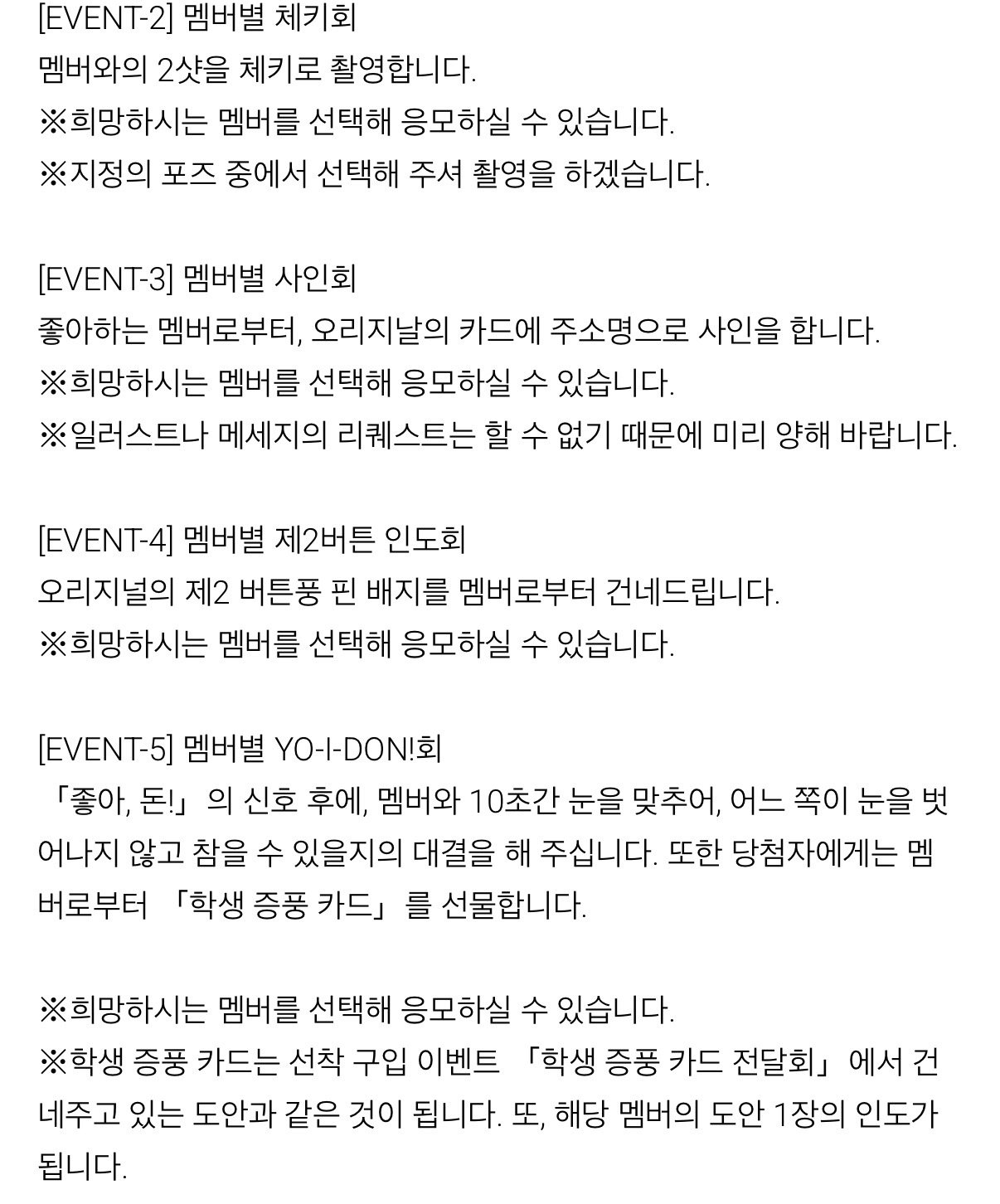 [EVENT-2] 멤버별 체키회
멤버와의 2샷을 체키로 촬영합니다.
※희망하시는 멤버를 선택해 응모하실 수 있습니다.
※지정의 포즈 중에서 선택해 주셔 촬영을 하겠습니다.

[EVENT-3] 멤버별 사인회
좋아하는 멤버로부터, 오리지날의 카드에 주소명으로 사인을 합니다.
※희망하시는 멤버를 선택해 응모하실 수 있습니다.
※일러스트나 메세지의 리퀘스트는 할 수 없기 때문에 미리 양해 바랍니다.

[EVENT-4] 멤버별 제2버튼 인도회
오리지널의 제2 버튼풍 핀 배지를 멤버로부터 건네드립니다.
※희망하시는 멤버를 선택해 응모하실 수 있습니다.

[EVENT-5] 멤버별 YO-I-DON!회
「좋아, 돈!」의 신호 후에, 멤버와 10초간 눈을 맞추어, 어느 쪽이 눈을 벗어나지 않고 참을 수 있을지의 대결을 해 주십니다. 또한 당첨자에게는 멤버로부터 「학생 증풍 카드」를 선물합니다.

※희망하시는 멤버를 선택해 응모하실 수 있습니다.
※학생 증풍 카드는 선착 구입 이벤트 「학생 증풍 카드 전달회」에서 건네주고 있는 도안과 같은 것이 됩니다. 또, 해당 멤버의 도안 1장의 인도가 됩니다.